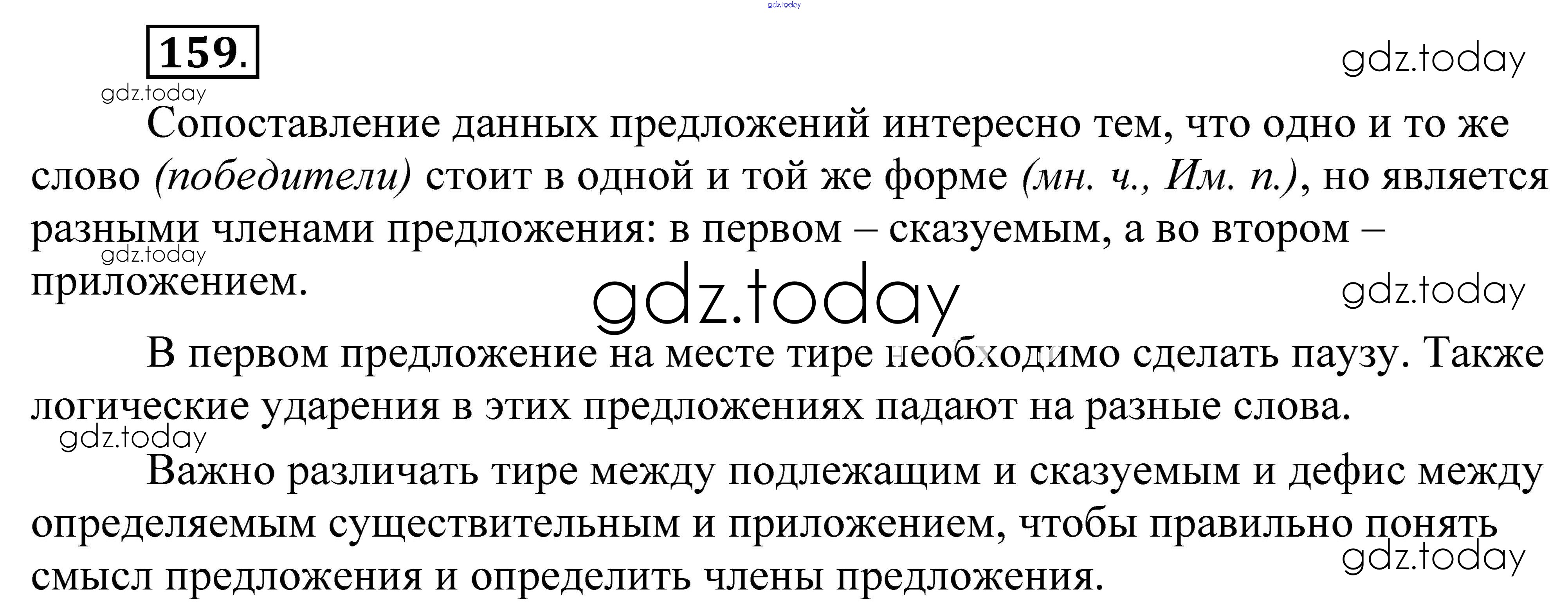 159.

Сопоставление данных предложений интересно тем, что одно и то же слово (победители) стоит в одной и той же форме (мн. ч., Им. п.), но является разными членами предложения: в первом – сказуемым, а во втором – приложением.

В первом предложение на месте тире необходимо сделать паузу. Также логические ударения в этих предложениях падают на разные слова.

Важно различать тире между подлежащим и сказуемым и дефис между определяемым существительным и приложением, чтобы правильно понять смысл предложения и определить члены предложения.

gdz.today